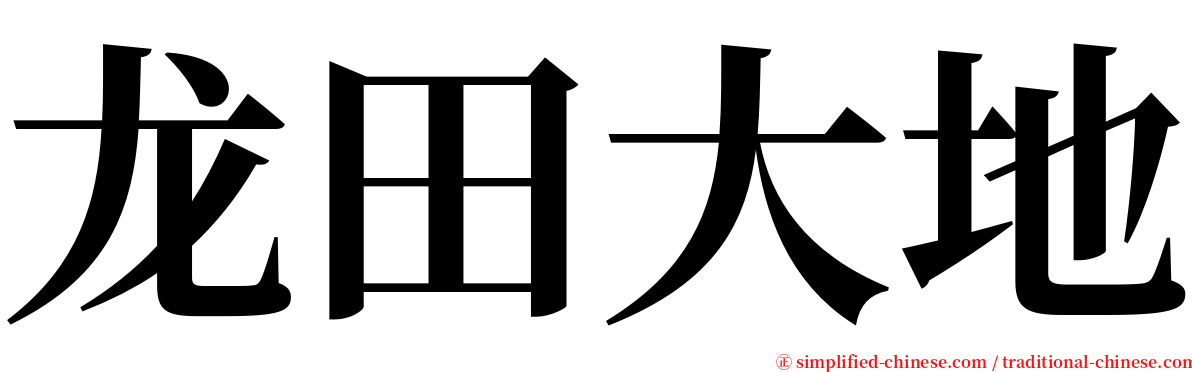 龙田大地

㊣ simplified-chinese.com / traditional-chinese.com